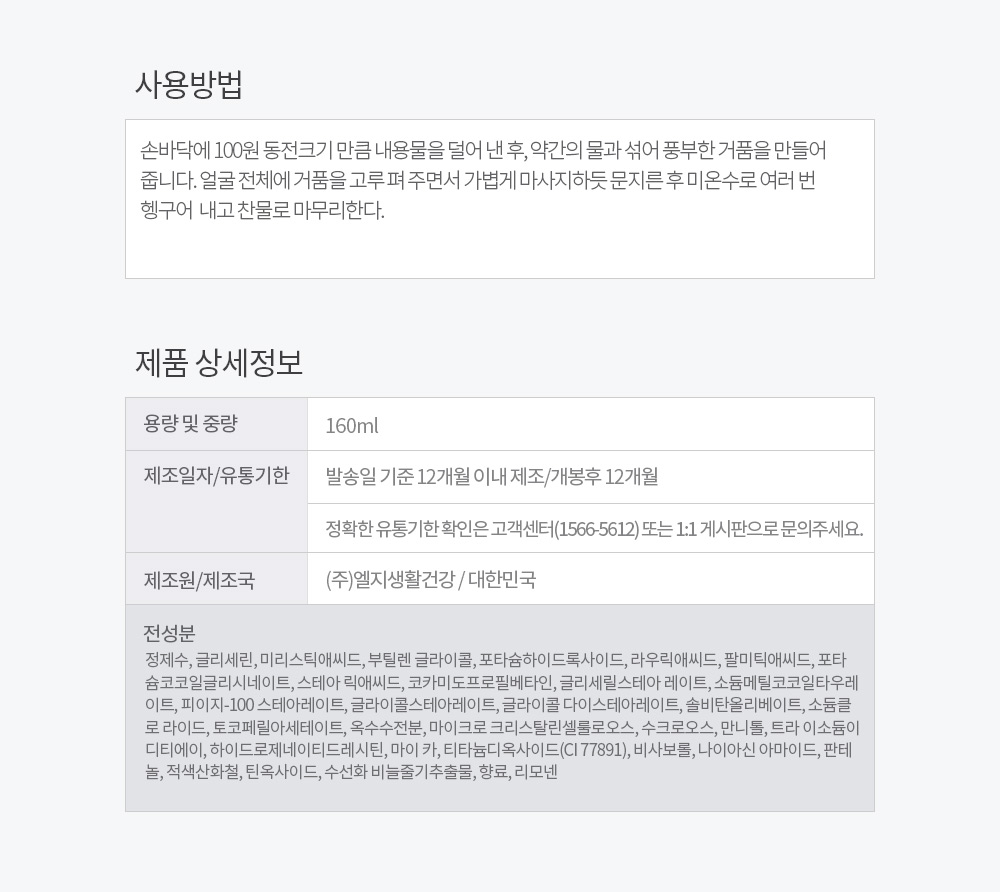 사용방법

손바닥에 100원 동전크기 만큼 내용물을 덜어 낸 후, 약간의 물과 섞어 풍부한 거품을 만들어 줍니다. 얼굴 전체에 거품을 고루 펴 주면서 가볍게 마사지하듯 문지른 후 미온수로 여러 번 헹구어 내고 찬물로 마무리한다.

제품 상세정보

| 용량 및 중량 | 160ml |
|---|---|
| 제조일자/유통기한 | 발송일 기준 12개월 이내 제조/개봉후 12개월 |
| | 정확한 유통기한 확인은 고객센터(1566-5612) 또는 1:1 게시판으로 문의주세요. |
| 제조원/제조국 | (주)엘지생활건강 / 대한민국 |

전성분
정제수, 글리세린, 미리스틱애씨드, 부틸렌 글라이콜, 포타슘하이드록사이드, 라우릭애씨드, 팔미틱애씨드, 포타슘코코일글리시네이트, 스테아 릭애씨드, 코카미도프로필베타인, 글리세릴스테아 레이트, 소듐메틸코코일타우레이트, 피이지-100 스테아레이트, 글라이콜스테아레이트, 글라이콜 다이스테아레이트, 솔비탄올리베이트, 소듐클로 라이드, 토코페릴아세테이트, 옥수수전분, 마이크로 크리스탈린셀룰로오스, 수크로오스, 만니톨, 트라 이소듐이디티에이, 하이드로제네이티드레시틴, 마이 카, 티타늄디옥사이드(CI 77891), 비사보롤, 나이아신 아마이드, 판테놀, 적색산화철, 틴옥사이드, 수선화 비늘줄기추출물, 향료, 리모넨